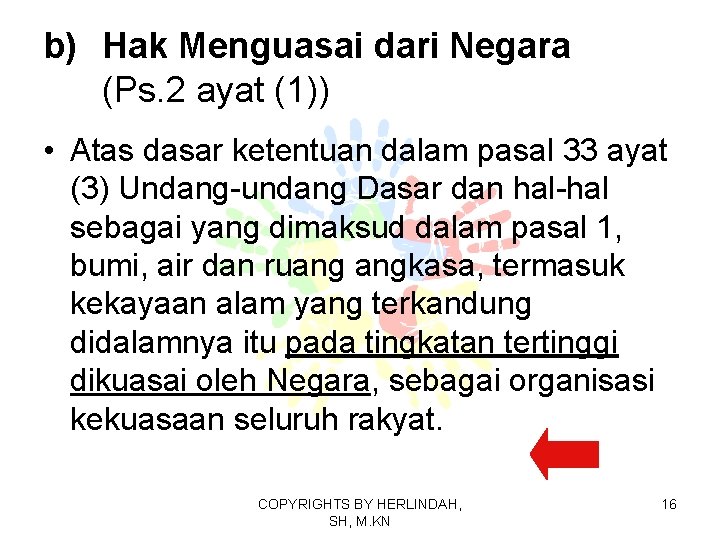 b) Hak Menguasai dari Negara
(Ps.2 ayat (1))

• Atas dasar ketentuan dalam pasal 33 ayat (3) Undang-undang Dasar dan hal-hal sebagai yang dimaksud dalam pasal 1, bumi, air dan ruang angkasa, termasuk kekayaan alam yang terkandung didalamnya itu pada tingkatan tertinggi dikuasai oleh Negara, sebagai organisasi kekuasaan seluruh rakyat.

COPYRIGHTS BY HERLINDAH, SH, M.KN

16